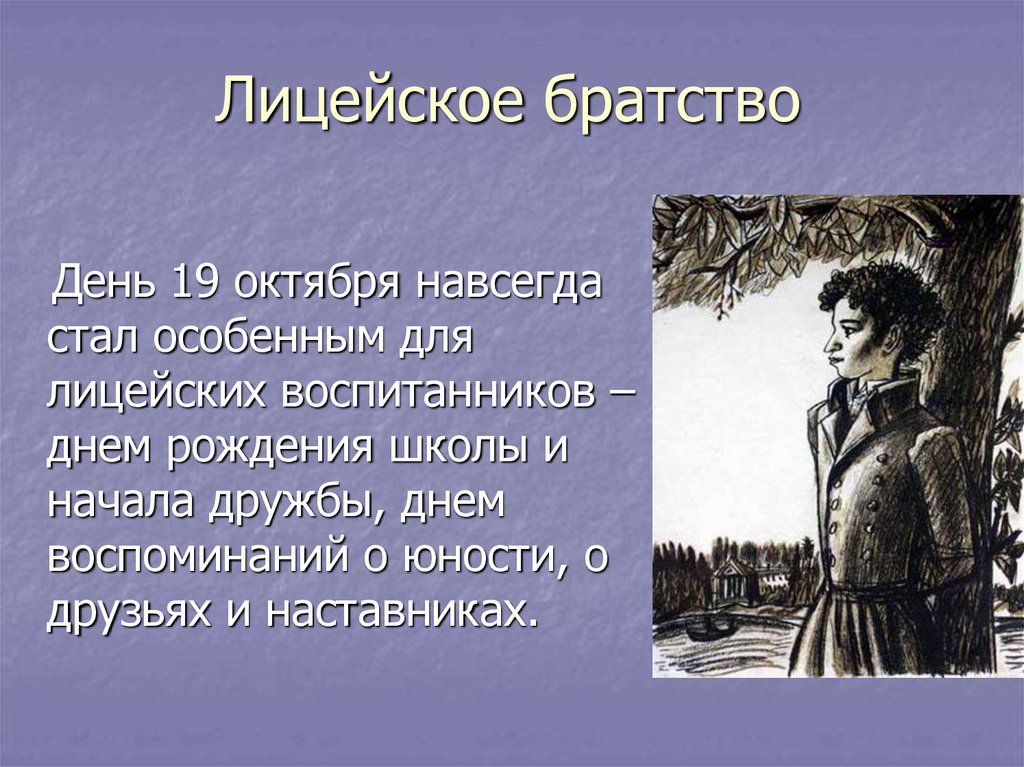 Лицейское братство

День 19 октября навсегда стал особенным для лицейских воспитанников – днем рождения школы и начала дружбы, днем воспоминаний о юности, о друзьях и наставниках.